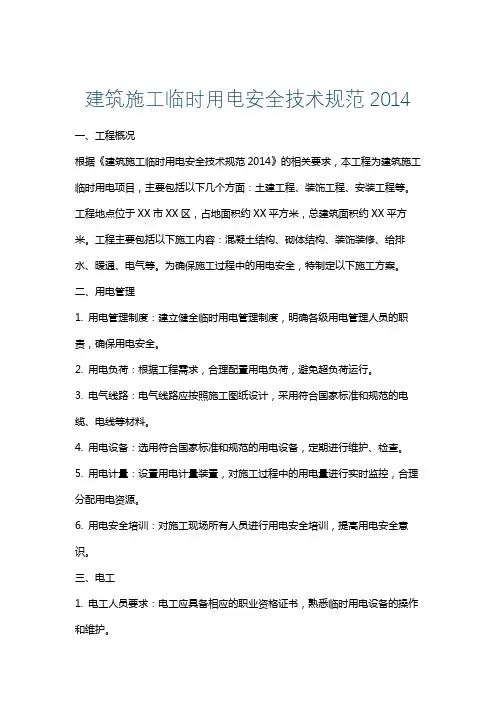 建筑施工临时用电安全技术规范 2014

一、工程概况

根据《建筑施工临时用电安全技术规范 2014》的相关要求，本工程为建筑施工临时用电项目，主要包括以下几个方面：土建工程、装饰工程、安装工程等。工程地点位于 XX 市 XX 区，占地面积约 XX 平方米，总建筑面积约 XX 平方米。工程主要包括以下施工内容：混凝土结构、砌体结构、装饰装修、给排水、暖通、电气等。为确保施工过程中的用电安全，特制定以下施工方案。

二、用电管理

1. 用电管理制度：建立健全临时用电管理制度，明确各级用电管理人员的职责，确保用电安全。

2. 用电负荷：根据工程需求，合理配置用电负荷，避免超负荷运行。

3. 电气线路：电气线路应按照施工图纸设计，采用符合国家标准和规范的电缆、电线等材料。

4. 用电设备：选用符合国家标准和规范的用电设备，定期进行维护、检查。

5. 用电计量：设置用电计量装置，对施工过程中的用电量进行实时监控，合理分配用电资源。

6. 用电安全培训：对施工现场所有人员进行用电安全培训，提高用电安全意识。

三、电工

1. 电工人员要求：电工应具备相应的职业资格证书，熟悉临时用电设备的操作和维护。